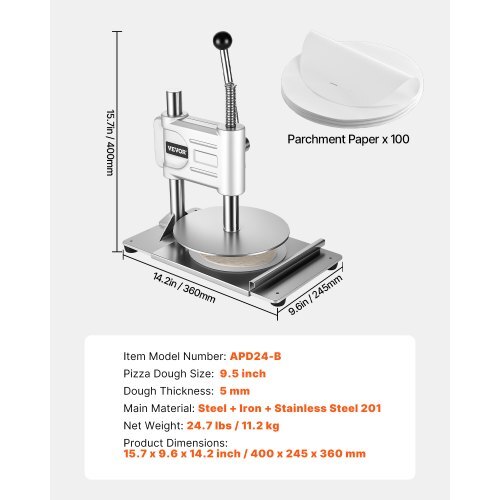 15.7in / 400mm

VEVOR

Parchment Paper x 100

14.2in / 360mm

9.6in / 245mm

Item Model Number: APD24-B
Pizza Dough Size: 9.5 inch
Dough Thickness: 5 mm
Main Material: Steel + Iron + Stainless Steel 201
Net Weight: 24.7 lbs / 11.2 kg
Product Dimensions:
15.7 x 9.6 x 14.2 inch / 400 x 245 x 360 mm